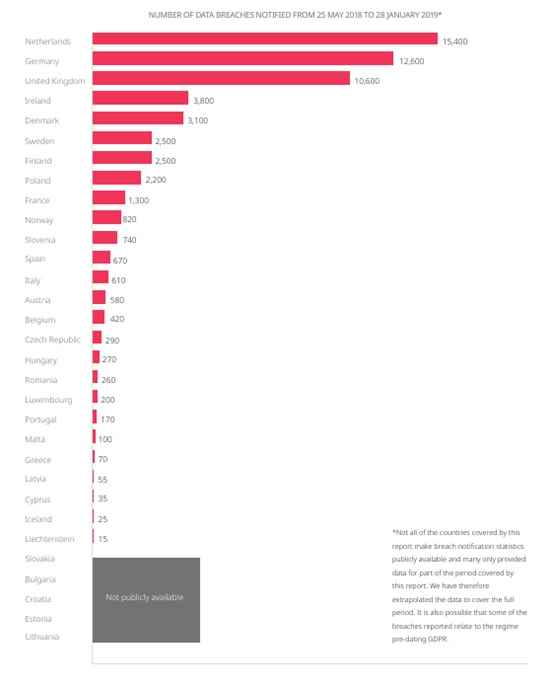 NUMBER OF DATA BREACHES NOTIFIED FROM 25 MAY 2018 TO 28 JANUARY 2019*

Netherlands 15,400
Germany 12,600
United Kingdom 10,600
Ireland 3,800
Denmark 3,100
Sweden 2,500
Finland 2,500
Poland 2,200
France 1,300
Norway 820
Slovenia 740
Spain 670
Italy 610
Austria 580
Belgium 420
Czech Republic 290
Hungary 270
Romania 260
Luxembourg 200
Portugal 170
Malta 100
Greece 70
Latvia 55
Cyprus 35
Iceland 25
Liechtenstein 15
Slovakia
Bulgaria
Croatia
Estonia
Lithuania

Not publicly available

*Not all of the countries covered by this report make breach notification statistics publicly available and many only provided data for part of the period covered by this report. We have therefore extrapolated the data to cover the full period. It is also possible that some of the breaches reported relate to the regime pre-dating GDPR.